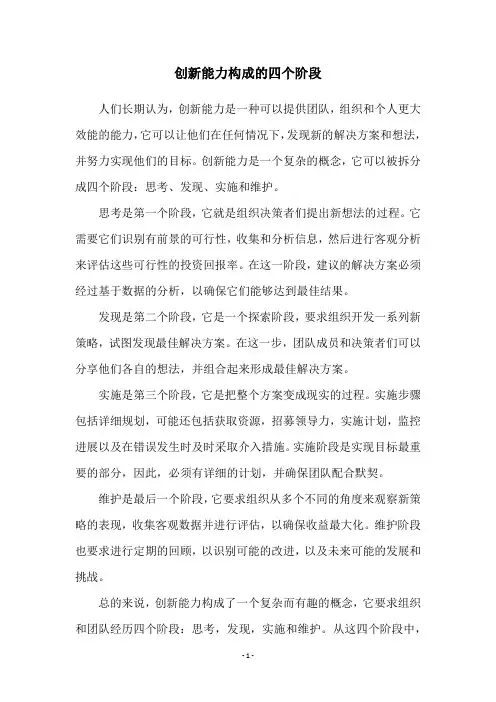 创新能力构成的四个阶段

人们长期认为，创新能力是一种可以提供团队，组织和个人更大效能的能力，它可以让他们在任何情况下，发现新的解决方案和想法，并努力实现他们的目标。创新能力是一个复杂的概念，它可以被拆分成四个阶段：思考、发现、实施和维护。

思考是第一个阶段，它就是组织决策者们提出新想法的过程。它需要它们识别有前景的可行性，收集和分析信息，然后进行客观分析来评估这些可行性的投资回报率。在这一阶段，建议的解决方案必须经过基于数据的分析，以确保它们能够达到最佳结果。

发现是第二个阶段，它是一个探索阶段，要求组织开发一系列新策略，试图发现最佳解决方案。在这一步，团队成员和决策者们可以分享他们各自的想法，并组合起来形成最佳解决方案。

实施是第三个阶段，它是把整个方案变成现实的过程。实施步骤包括详细规划，可能还包括获取资源，招募领导力，实施计划，监控进展以及在错误发生时及时采取介入措施。实施阶段是实现目标最重要的部分，因此，必须有详细的计划，并确保团队配合默契。

维护是最后一个阶段，它要求组织从多个不同的角度来观察新策略的表现，收集客观数据并进行评估，以确保收益最大化。维护阶段也要求进行定期的回顾，以识别可能的改进，以及未来可能的发展和挑战。

总的来说，创新能力构成了一个复杂而有趣的概念，它要求组织和团队经历四个阶段：思考，发现，实施和维护。从这四个阶段中，

- 1 -